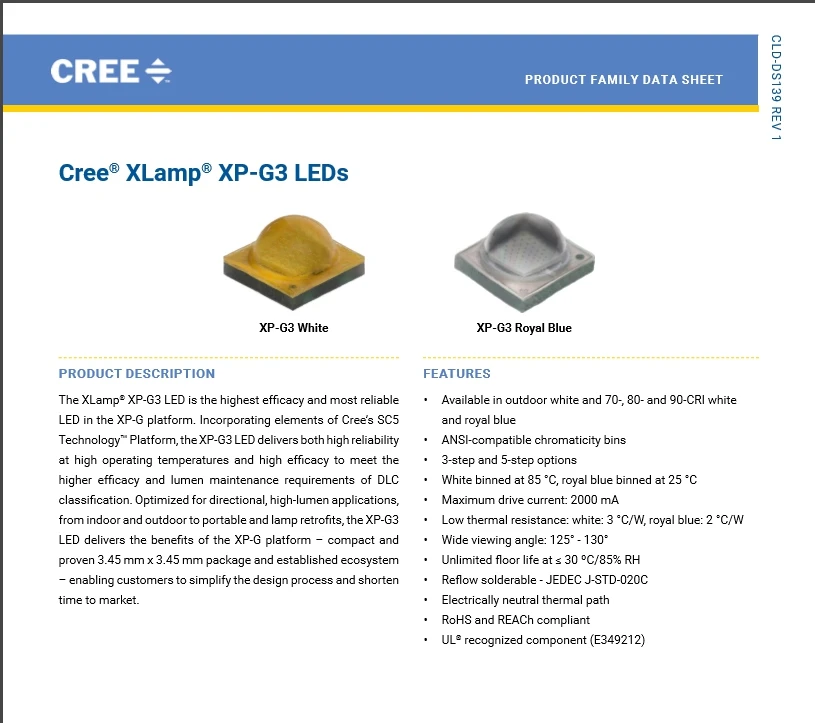 CREE

PRODUCT FAMILY DATA SHEET

CLD-DS139 REV 1

Cree® XLamp® XP-G3 LEDs

XP-G3 White

XP-G3 Royal Blue

PRODUCT DESCRIPTION

The XLamp® XP-G3 LED is the highest efficacy and most reliable LED in the XP-G platform. Incorporating elements of Cree's SC5 Technology™ Platform, the XP-G3 LED delivers both high reliability at high operating temperatures and high efficacy to meet the higher efficacy and lumen maintenance requirements of DLC classification. Optimized for directional, high-lumen applications, from indoor and outdoor to portable and lamp retrofits, the XP-G3 LED delivers the benefits of the XP-G platform – compact and proven 3.45 mm x 3.45 mm package and established ecosystem – enabling customers to simplify the design process and shorten time to market.

FEATURES

• Available in outdoor white and 70-, 80- and 90-CRI white and royal blue
• ANSI-compatible chromaticity bins
• 3-step and 5-step options
• White binned at 85 °C, royal blue binned at 25 °C
• Maximum drive current: 2000 mA
• Low thermal resistance: white: 3 °C/W, royal blue: 2 °C/W
• Wide viewing angle: 125° - 130°
• Unlimited floor life at ≤ 30 ºC/85% RH
• Reflow solderable - JEDEC J-STD-020C
• Electrically neutral thermal path
• RoHS and REACh compliant
• UL® recognized component (E349212)